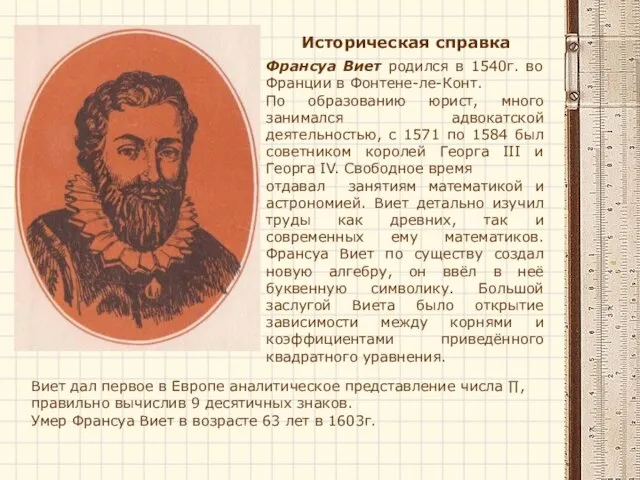 Историческая справка

Франсуа Виет родился в 1540г. во Франции в Фонтене-ле-Конт.

По образованию юрист, много занимался адвокатской деятельностью, с 1571 по 1584 был советником королей Георга III и Георга IV. Свободное время отдавал занятиям математикой и астрономией. Виет детально изучил труды как древних, так и современных ему математиков. Франсуа Виет по существу создал новую алгебру, он ввёл в неё буквенную символику. Большой заслугой Виета было открытие зависимости между корнями и коэффициентами приведённого квадратного уравнения.

Виет дал первое в Европе аналитическое представление числа $\Pi$, правильно вычислив 9 десятичных знаков.
Умер Франсуа Виет в возрасте 63 лет в 1603г.